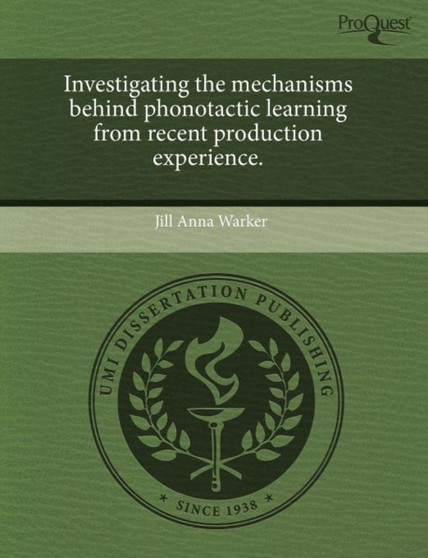 ProQuest

Investigating the mechanisms behind phonotactic learning from recent production experience.

Jill Anna Warker

UMI DISSERTATION PUBLISHING

* SINCE 1938 *